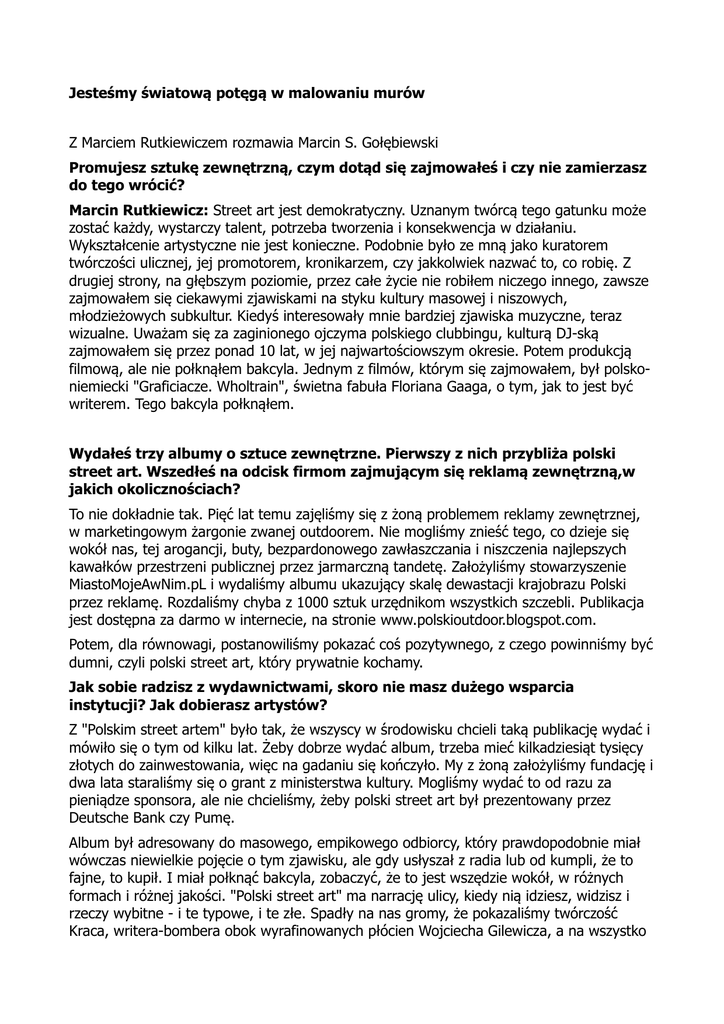 Jesteśmy światową potęgą w malowaniu murów

Z Marciem Rutkiewiczem rozmawia Marcin S. Gołębiewski

Promujesz sztukę zewnętrzną, czym dotąd się zajmowałeś i czy nie zamierzasz do tego wrócić?

Marcin Rutkiewicz: Street art jest demokratyczny. Uznanym twórcą tego gatunku może zostać każdy, wystarczy talent, potrzeba tworzenia i konsekwencja w działaniu. Wykształcenie artystyczne nie jest konieczne. Podobnie było ze mną jako kuratorem twórczości ulicznej, jej promotorem, kronikarzem, czy jakkolwiek nazwać to, co robię. Z drugiej strony, na głębszym poziomie, przez całe życie nie robiłem niczego innego, zawsze zajmowałem się ciekawymi zjawiskami na styku kultury masowej i niszowych, młodzieżowych subkultur. Kiedyś interesowały mnie bardziej zjawiska muzyczne, teraz wizualne. Uważam się za zaginionego ojczyma polskiego clubbingu, kulturą DJ-ską zajmowałem się przez ponad 10 lat, w jej najwartościowszym okresie. Potem produkcją filmową, ale nie połknąłem bakcyla. Jednym z filmów, którym się zajmowałem, był polsko-niemiecki "Graficiacze. Wholtrain", świetna fabuła Floriana Gaaga, o tym, jak to jest być writerem. Tego bakcyla połknąłem.

Wydałeś trzy albumy o sztuce zewnętrzne. Pierwszy z nich przybliża polski street art. Wszedłeś na odcisk firmom zajmującym się reklamą zewnętrzną,w jakich okolicznościach?

To nie dokładnie tak. Pięć lat temu zajęliśmy się z żoną problemem reklamy zewnętrznej, w marketingowym żargonie zwanej outdoorem. Nie mogliśmy znieść tego, co dzieje się wokół nas, tej arogancji, buty, bezpardonowego zawłaszczania i niszczenia najlepszych kawałków przestrzeni publicznej przez jarmarczną tandetę. Założyliśmy stowarzyszenie MiastoMojeAwNim.pL i wydaliśmy albumu ukazujący skalę dewastacji krajobrazu Polski przez reklamę. Rozdaliśmy chyba z 1000 sztuk urzędnikom wszystkich szczebli. Publikacja jest dostępna za darmo w internecie, na stronie www.polskioutdoor.blogspot.com.

Potem, dla równowagi, postanowiliśmy pokazać coś pozytywnego, z czego powinniśmy być dumni, czyli polski street art, który prywatnie kochamy.

Jak sobie radzisz z wydawnictwami, skoro nie masz dużego wsparcia instytucji? Jak dobierasz artystów?

Z "Polskim street artem" było tak, że wszyscy w środowisku chcieli taką publikację wydać i mówiło się o tym od kilku lat. Żeby dobrze wydać album, trzeba mieć kilkadziesiąt tysięcy złotych do zainwestowania, więc na gadaniu się kończyło. My z żoną założyliśmy fundację i dwa lata staraliśmy się o grant z ministerstwa kultury. Mogliśmy wydać to od razu za pieniądze sponsora, ale nie chcieliśmy, żeby polski street art był prezentowany przez Deutsche Bank czy Pumę.

Album był adresowany do masowego, empikowego odbiorcy, który prawdopodobnie miał wówczas niewielkie pojęcie o tym zjawisku, ale gdy usłyszał z radia lub od kumpli, że to fajne, to kupił. I miał połknąć bakcyla, zobaczyć, że to jest wszędzie wokół, w różnych formach i różnej jakości. "Polski street art" ma narrację ulicy, kiedy nią idziesz, widzisz i rzeczy wybitne - i te typowe, i te złe. Spadły na nas gromy, że pokazaliśmy twórczość Kraca, writera-bombera obok wyrafinowanych płócien Wojciecha Gilewicza, a na wszystko